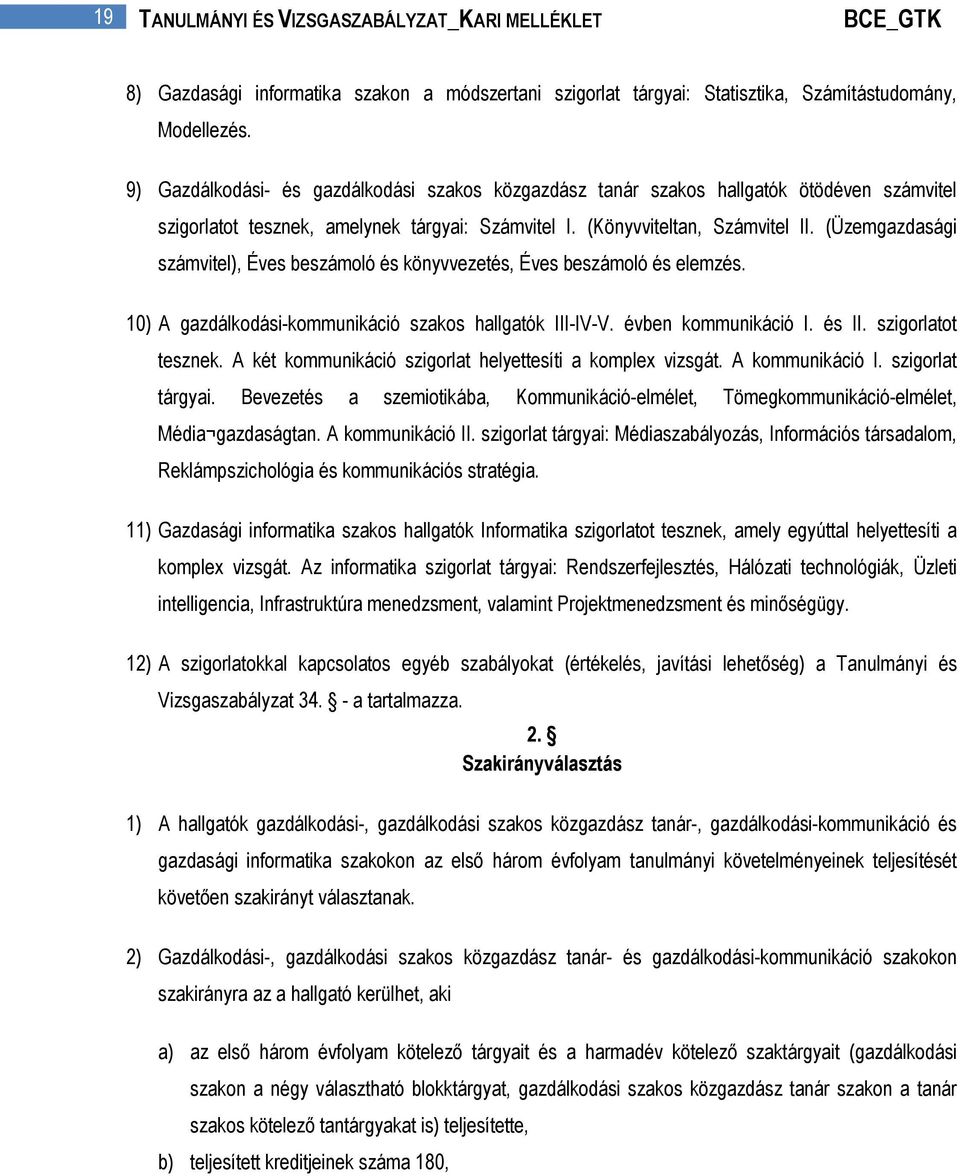 19 TANULMÁNYI ÉS VIZSGASZABÁLYZAT_KARI MELLÉKLET BCE_GTK

8) Gazdasági informatika szakon a módszertani szigorlat tárgyai: Statisztika, Számítástudomány, Modellezés.

9) Gazdálkodási- és gazdálkodási szakos közgazdász tanár szakos hallgatók ötödéven számvitel szigorlatot tesznek, amelynek tárgyai: Számvitel I. (Könyvviteltan, Számvitel II. (Üzemgazdasági számvitel), Éves beszámoló és könyvvezetés, Éves beszámoló és elemzés.

10) A gazdálkodási-kommunikáció szakos hallgatók III-IV-V. évben kommunikáció I. és II. szigorlatot tesznek. A két kommunikáció szigorlat helyettesíti a komplex vizsgát. A kommunikáció I. szigorlat tárgyai. Bevezetés a szemiotikába, Kommunikáció-elmélet, Tömegkommunikáció-elmélet, Média¬gazdaságtan. A kommunikáció II. szigorlat tárgyai: Médiaszabályozás, Információs társadalom, Reklámpszichológia és kommunikációs stratégia.

11) Gazdasági informatika szakos hallgatók Informatika szigorlatot tesznek, amely egyúttal helyettesíti a komplex vizsgát. Az informatika szigorlat tárgyai: Rendszerfejlesztés, Hálózati technológiák, Üzleti intelligencia, Infrastruktúra menedzsment, valamint Projektmenedzsment és minőségügy.

12) A szigorlatokkal kapcsolatos egyéb szabályokat (értékelés, javítási lehetőség) a Tanulmányi és Vizsgaszabályzat 34. § - a tartalmazza.

2. §
Szakirányválasztás

1) A hallgatók gazdálkodási-, gazdálkodási szakos közgazdász tanár-, gazdálkodási-kommunikáció és gazdasági informatika szakokon az első három évfolyam tanulmányi követelményeinek teljesítését követően szakirányt választanak.

2) Gazdálkodási-, gazdálkodási szakos közgazdász tanár- és gazdálkodási-kommunikáció szakokon szakirányra az a hallgató kerülhet, aki

a) az első három évfolyam kötelező tárgyait és a harmadév kötelező szaktárgyait (gazdálkodási szakon a négy választható blokktárgyat, gazdálkodási szakos közgazdász tanár szakon a tanár szakos kötelező tantárgyakat is) teljesítette,

b) teljesített kreditjeinek száma 180,